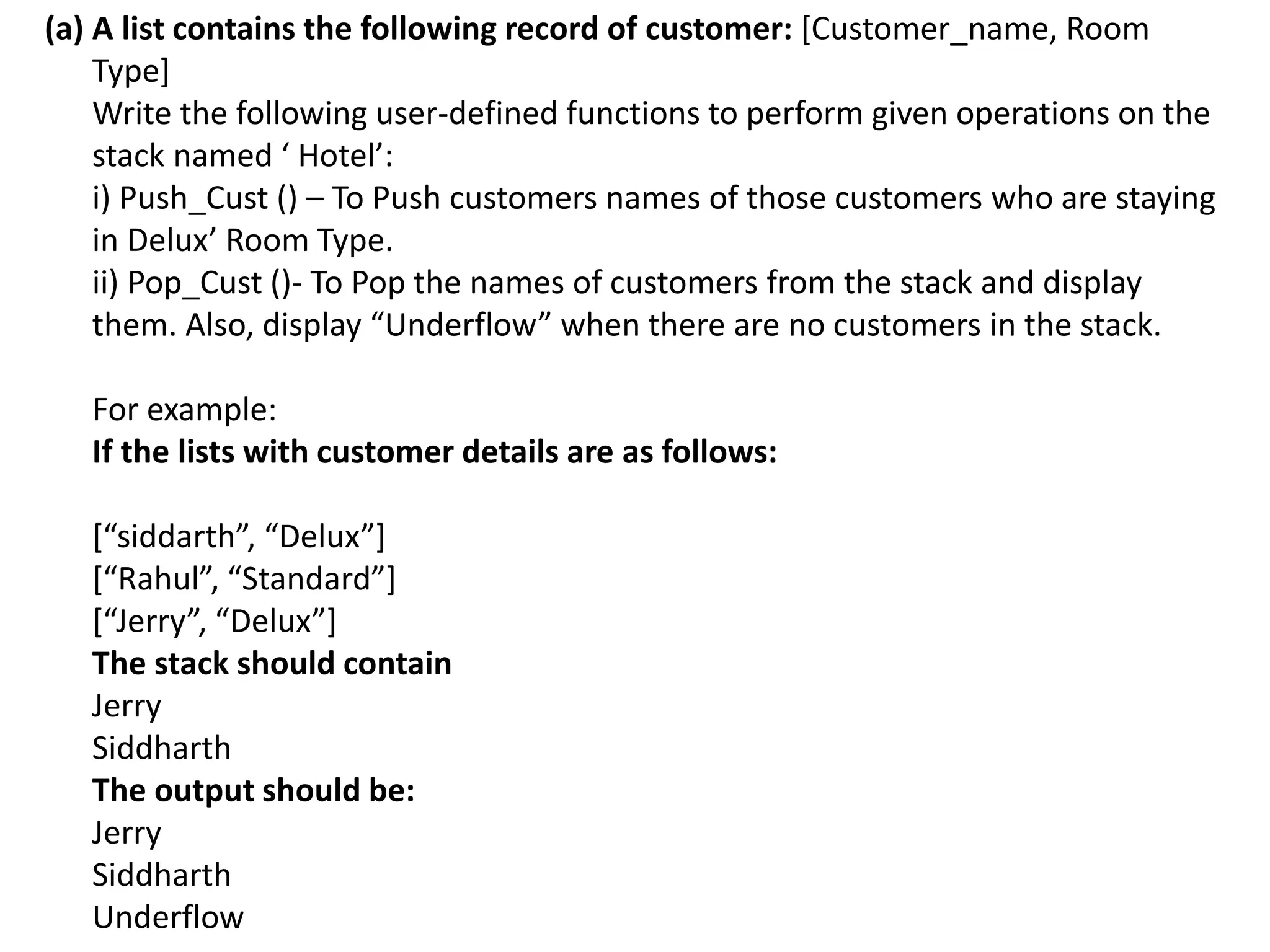 (a) A list contains the following record of customer: [Customer_name, Room Type]
Write the following user-defined functions to perform given operations on the stack named ‘ Hotel’:
i) Push_Cust () – To Push customers names of those customers who are staying in Delux’ Room Type.
ii) Pop_Cust ()- To Pop the names of customers from the stack and display them. Also, display “Underflow” when there are no customers in the stack.

For example:
If the lists with customer details are as follows:

[“siddarth”, “Delux”]
[“Rahul”, “Standard”]
[“Jerry”, “Delux”]
The stack should contain
Jerry
Siddharth
The output should be:
Jerry
Siddharth
Underflow